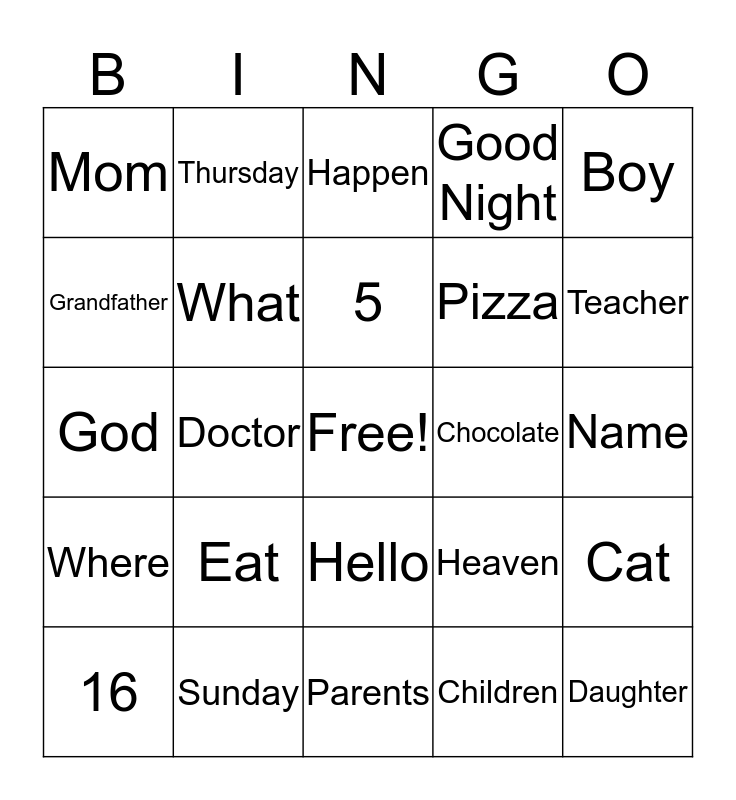 | B | I | N | G | O |
|---|---|---|---|---|
| Mom | Thursday | Happen | Good Night | Boy |
| Grandfather | What | 5 | Pizza | Teacher |
| God | Doctor | Free! | Chocolate | Name |
| Where | Eat | Hello | Heaven | Cat |
| 16 | Sunday | Parents | Children | Daughter |